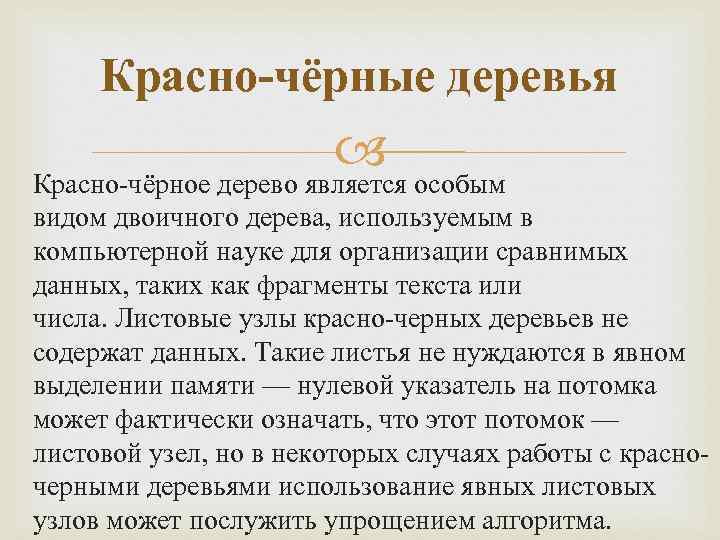 Красно-чёрные деревья

Красно-чёрное дерево является особым видом двоичного дерева, используемым в компьютерной науке для организации сравнимых данных, таких как фрагменты текста или числа. Листовые узлы красно-черных деревьев не содержат данных. Такие листья не нуждаются в явном выделении памяти — нулевой указатель на потомка может фактически означать, что этот потомок — листовой узел, но в некоторых случаях работы с красно-черными деревьями использование явных листовых узлов может послужить упрощением алгоритма.